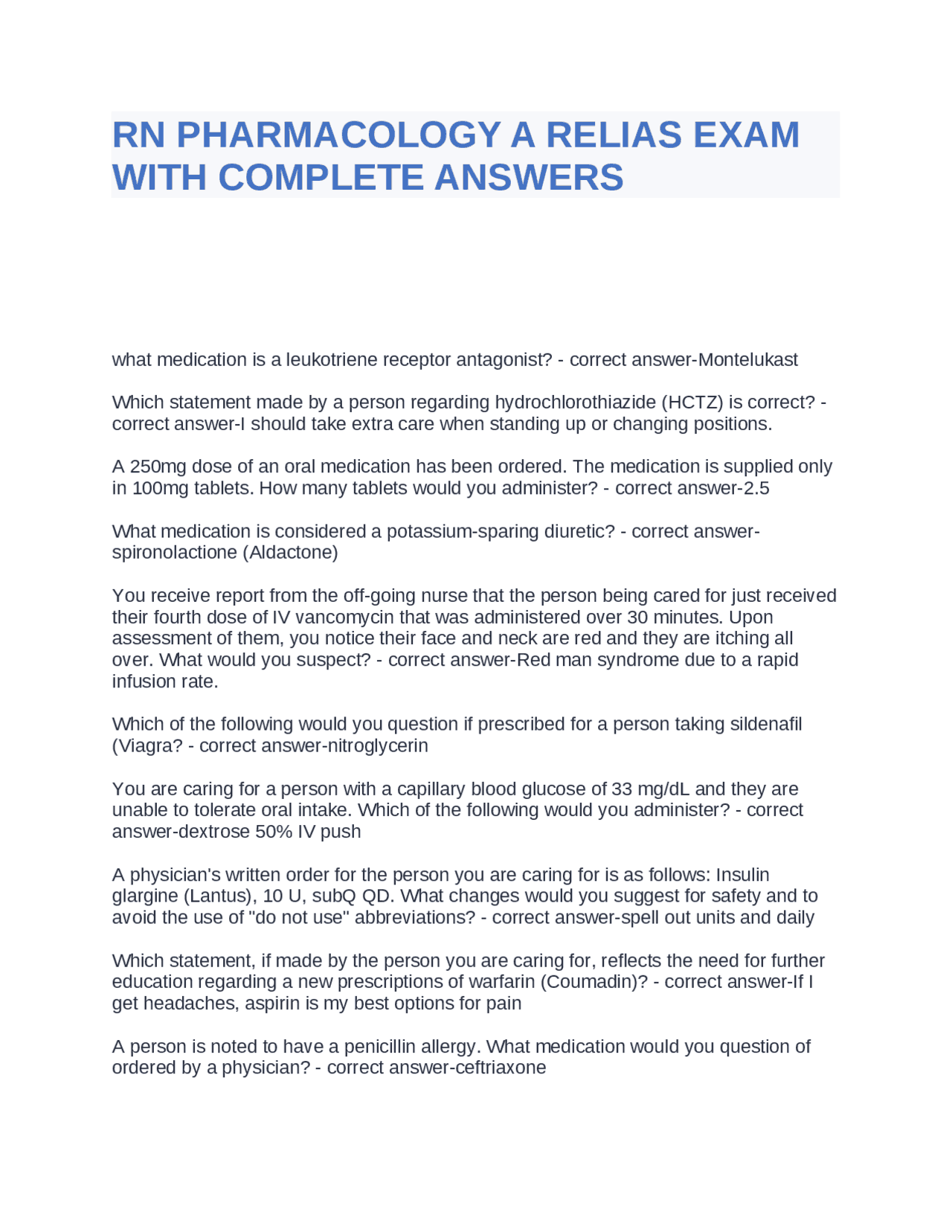 RN PHARMACOLOGY A RELIAS EXAM WITH COMPLETE ANSWERS

what medication is a leukotriene receptor antagonist? - correct answer-Montelukast

Which statement made by a person regarding hydrochlorothiazide (HCTZ) is correct? - correct answer-I should take extra care when standing up or changing positions.

A 250mg dose of an oral medication has been ordered. The medication is supplied only in 100mg tablets. How many tablets would you administer? - correct answer-2.5

What medication is considered a potassium-sparing diuretic? - correct answer-spironolactione (Aldactone)

You receive report from the off-going nurse that the person being cared for just received their fourth dose of IV vancomycin that was administered over 30 minutes. Upon assessment of them, you notice their face and neck are red and they are itching all over. What would you suspect? - correct answer-Red man syndrome due to a rapid infusion rate.

Which of the following would you question if prescribed for a person taking sildenafil (Viagra? - correct answer-nitroglycerin

You are caring for a person with a capillary blood glucose of 33 mg/dL and they are unable to tolerate oral intake. Which of the following would you administer? - correct answer-dextrose 50% IV push

A physician's written order for the person you are caring for is as follows: Insulin glargine (Lantus), 10 U, subQ QD. What changes would you suggest for safety and to avoid the use of "do not use" abbreviations? - correct answer-spell out units and daily

Which statement, if made by the person you are caring for, reflects the need for further education regarding a new prescriptions of warfarin (Coumadin)? - correct answer-If I get headaches, aspirin is my best options for pain

A person is noted to have a penicillin allergy. What medication would you question of ordered by a physician? - correct answer-ceftriaxone